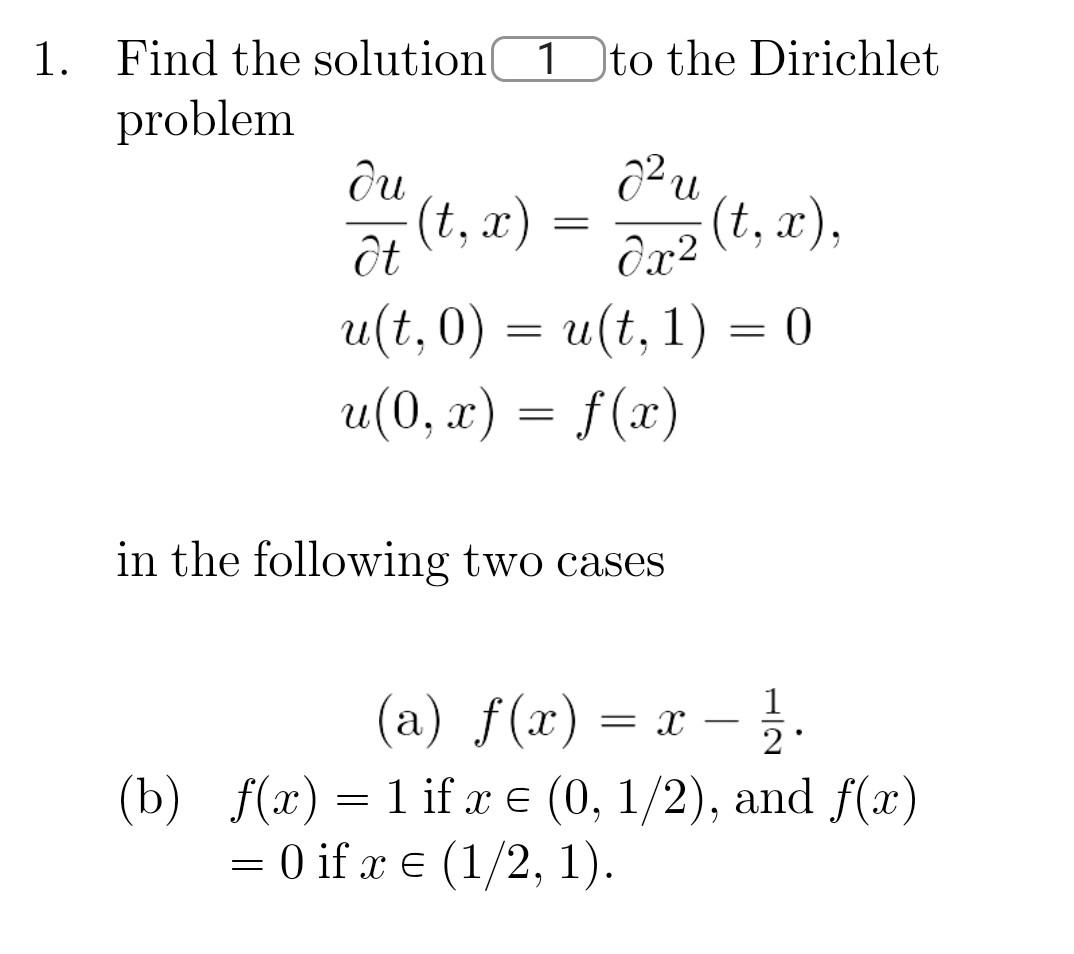 1. Find the solution 1 to the Dirichlet problem

$\frac{\partial u}{\partial t}(t, x) = \frac{\partial^2 u}{\partial x^2}(t, x),$
$u(t, 0) = u(t, 1) = 0$
$u(0, x) = f(x)$

in the following two cases

(a) $f(x) = x - \frac{1}{2}$.

(b) $f(x) = 1$ if $x \in (0, 1/2)$, and $f(x) = 0$ if $x \in (1/2, 1)$.